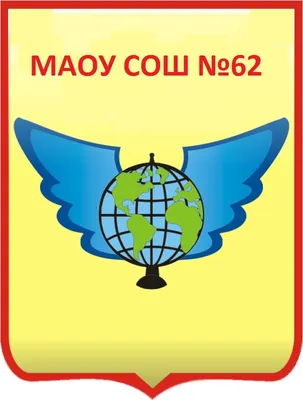 МАОУ СОШ №62